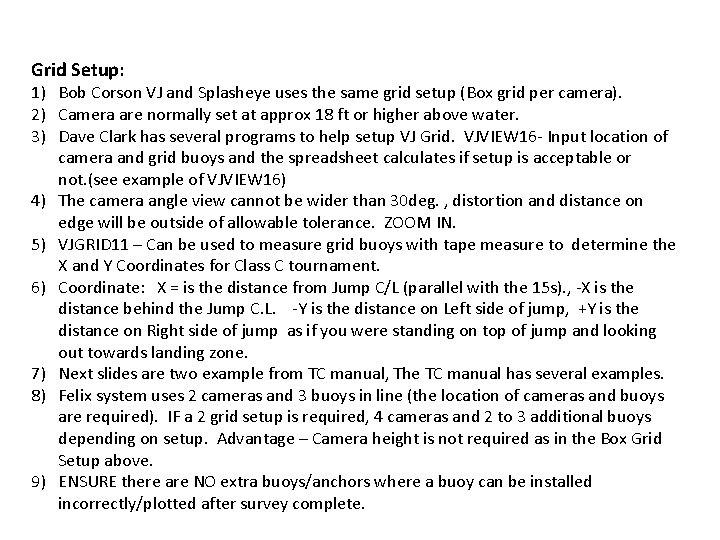 Grid Setup:

1) Bob Corson VJ and Splasheye uses the same grid setup (Box grid per camera).
2) Camera are normally set at approx 18 ft or higher above water.
3) Dave Clark has several programs to help setup VJ Grid. VJVIEW16- Input location of camera and grid buoys and the spreadsheet calculates if setup is acceptable or not.(see example of VJVIEW16)
4) The camera angle view cannot be wider than 30deg. , distortion and distance on edge will be outside of allowable tolerance. ZOOM IN.
5) VJGRID11 – Can be used to measure grid buoys with tape measure to determine the X and Y Coordinates for Class C tournament.
6) Coordinate: X = is the distance from Jump C/L (parallel with the 15s)., -X is the distance behind the Jump C.L. -Y is the distance on Left side of jump, +Y is the distance on Right side of jump as if you were standing on top of jump and looking out towards landing zone.
7) Next slides are two example from TC manual, The TC manual has several examples.
8) Felix system uses 2 cameras and 3 buoys in line (the location of cameras and buoys are required). IF a 2 grid setup is required, 4 cameras and 2 to 3 additional buoys depending on setup. Advantage – Camera height is not required as in the Box Grid Setup above.
9) ENSURE there are NO extra buoys/anchors where a buoy can be installed incorrectly/plotted after survey complete.